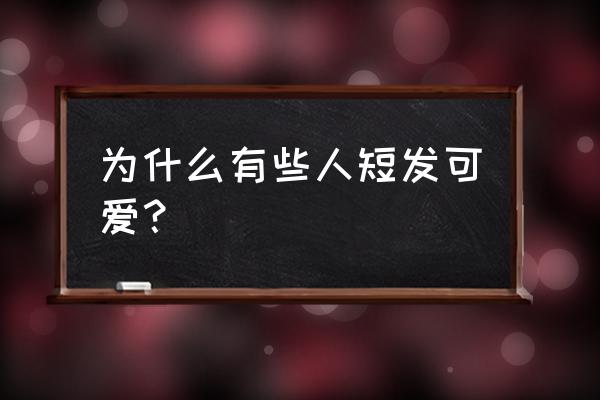 为什么有些人短发可爱？